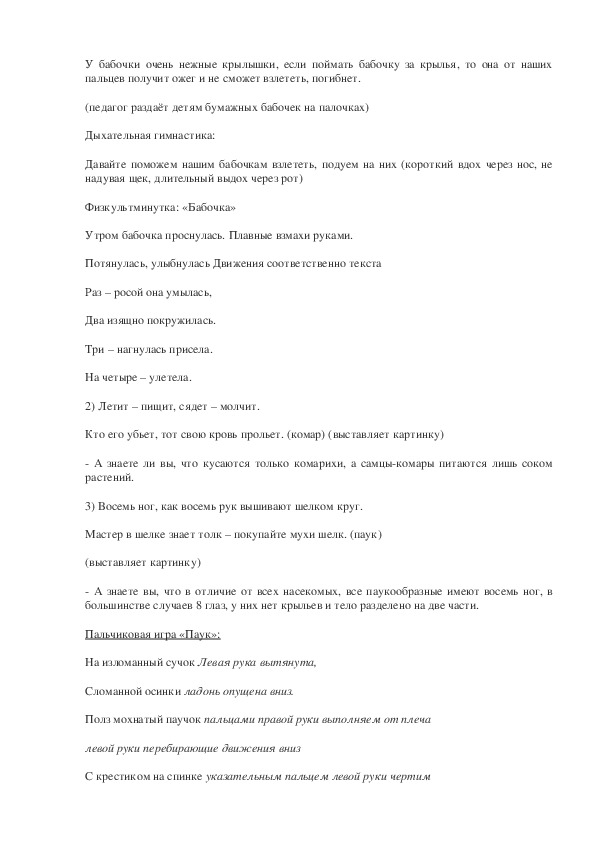 У бабочки очень нежные крылышки, если поймать бабочку за крылья, то она от наших пальцев получит ожег и не сможет взлететь, погибнет.

(педагог раздаёт детям бумажных бабочек на палочках)

Дыхательная гимнастика:

Давайте поможем нашим бабочкам взлететь, подуем на них (короткий вдох через нос, не надувая щек, длительный выдох через рот)

Физкультминутка: «Бабочка»

Утром бабочка проснулась. Плавные взмахи руками.

Потянулась, улыбнулась Движения соответственно текста

Раз – росой она умылась,

Два изящно покружилась.

Три – нагнулась присела.

На четыре – улетела.

2) Летит – пищит, сядет – молчит.

Кто его убьет, тот свою кровь прольет. (комар) (выставляет картинку)

- А знаете ли вы, что кусаются только комарихи, а самцы-комары питаются лишь соком растений.

3) Восемь ног, как восемь рук вышивают шелком круг.

Мастер в шелке знает толк – покупайте мухи шелк. (паук)

(выставляет картинку)

- А знаете вы, что в отличие от всех насекомых, все паукообразные имеют восемь ног, в большинстве случаев 8 глаз, у них нет крыльев и тело разделено на две части.

Пальчиковая игра «Паук»:

На изломанный сучок Левая рука вытянута,

Сломанной осинки ладонь опущена вниз.

Полз мохнатый паучок пальцами правой руки выполняем от плеча

левой руки перебирающие движения вниз

С крестиком на спинке указательным пальцем левой руки чертим